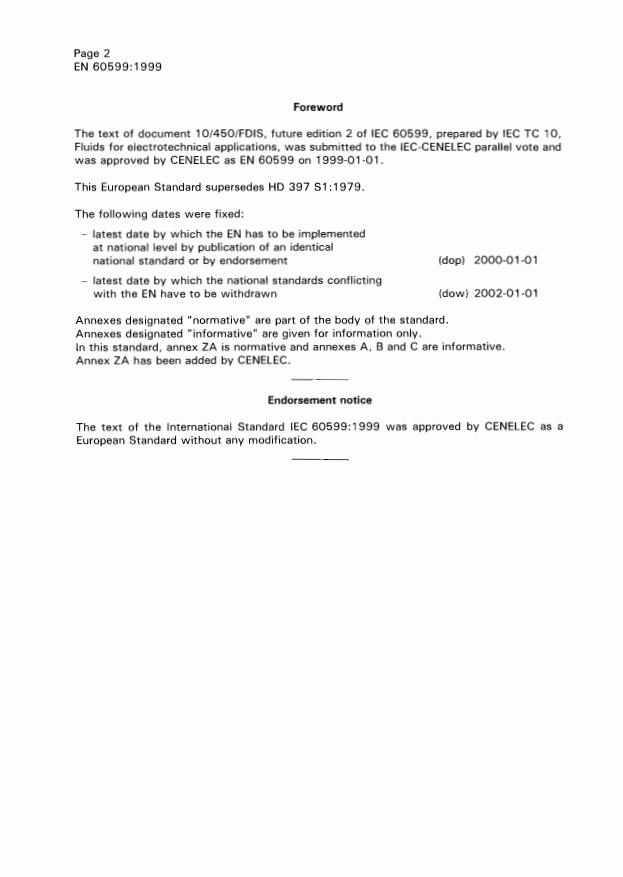 Page 2
EN 60599:1999

Foreword

The text of document 10/450/FDIS, future edition 2 of IEC 60599, prepared by IEC TC 10, Fluids for electrotechnical applications, was submitted to the IEC-CENELEC parallel vote and was approved by CENELEC as EN 60599 on 1999-01-01.

This European Standard supersedes HD 397 S1:1979.

The following dates were fixed:

– latest date by which the EN has to be implemented at national level by publication of an identical national standard or by endorsement (dop) 2000-01-01

– latest date by which the national standards conflicting with the EN have to be withdrawn (dow) 2002-01-01

Annexes designated "normative" are part of the body of the standard.
Annexes designated "informative" are given for information only.
In this standard, annex ZA is normative and annexes A, B and C are informative.
Annex ZA has been added by CENELEC.

Endorsement notice

The text of the International Standard IEC 60599:1999 was approved by CENELEC as a European Standard without any modification.